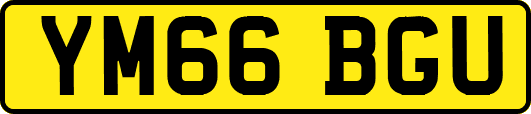 YM66 BGU